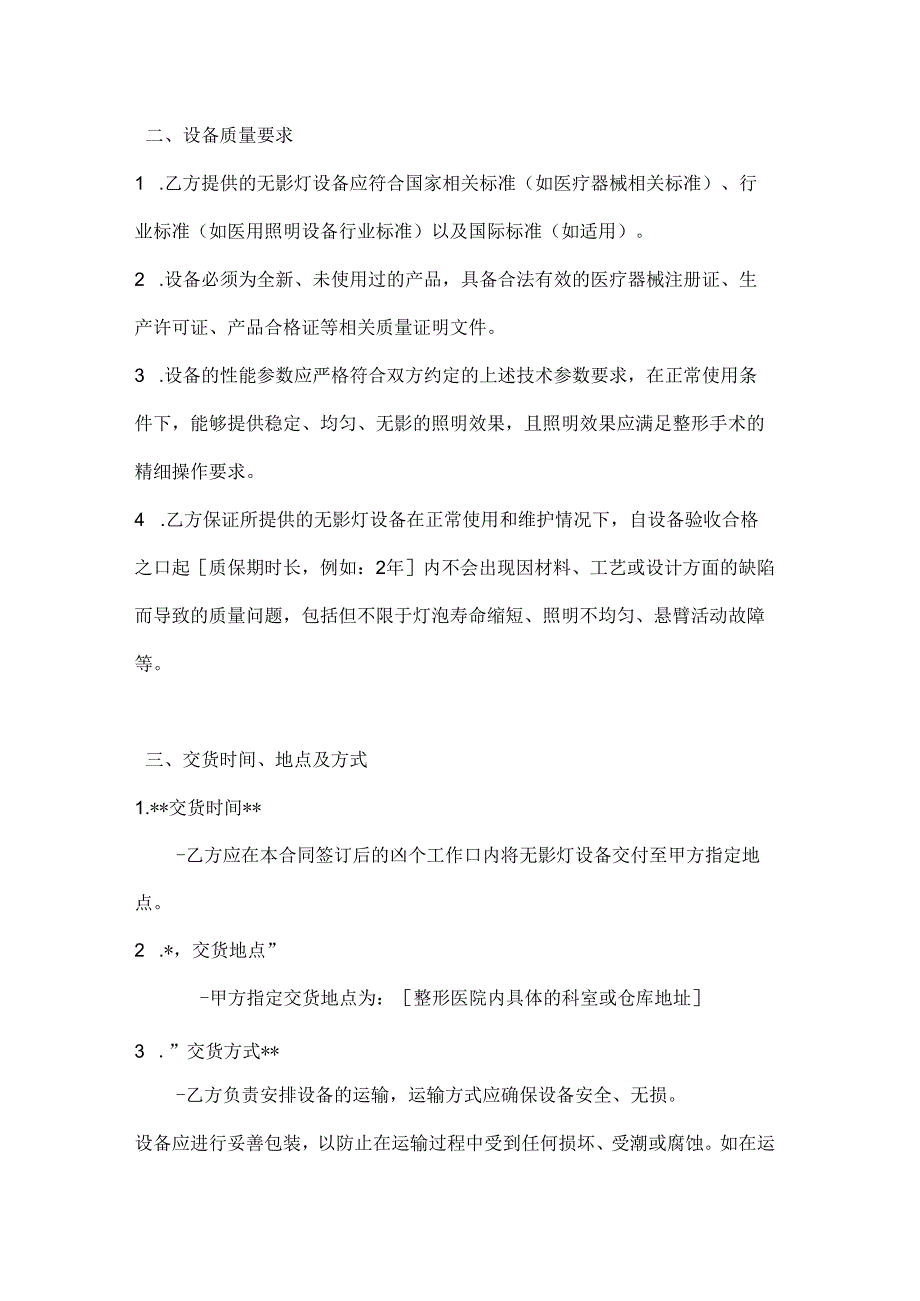 二、设备质量要求

1 .乙方提供的无影灯设备应符合国家相关标准（如医疗器械相关标准）、行业标准（如医用照明设备行业标准）以及国际标准（如适用）。

2 .设备必须为全新、未使用过的产品，具备合法有效的医疗器械注册证、生产许可证、产品合格证等相关质量证明文件。

3 .设备的性能参数应严格符合双方约定的上述技术参数要求，在正常使用条件下，能够提供稳定、均匀、无影的照明效果，且照明效果应满足整形手术的精细操作要求。

4 .乙方保证所提供的无影灯设备在正常使用和维护情况下，自设备验收合格之口起［质保期时长，例如：2年］内不会出现因材料、工艺或设计方面的缺陷而导致的质量问题，包括但不限于灯泡寿命缩短、照明不均匀、悬臂活动故障等。

三、交货时间、地点及方式

1.**交货时间**

-乙方应在本合同签订后的凶个工作口内将无影灯设备交付至甲方指定地点。

2 .*，交货地点”

-甲方指定交货地点为：［整形医院内具体的科室或仓库地址］

3 .”交货方式**

-乙方负责安排设备的运输，运输方式应确保设备安全、无损。

设备应进行妥善包装，以防止在运输过程中受到任何损坏、受潮或腐蚀。如在运